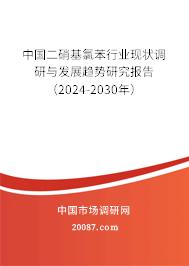 中国二硝基氯苯行业现状调研与发展趋势研究报告（2024-2030年）

中国市场调研网

20087.com